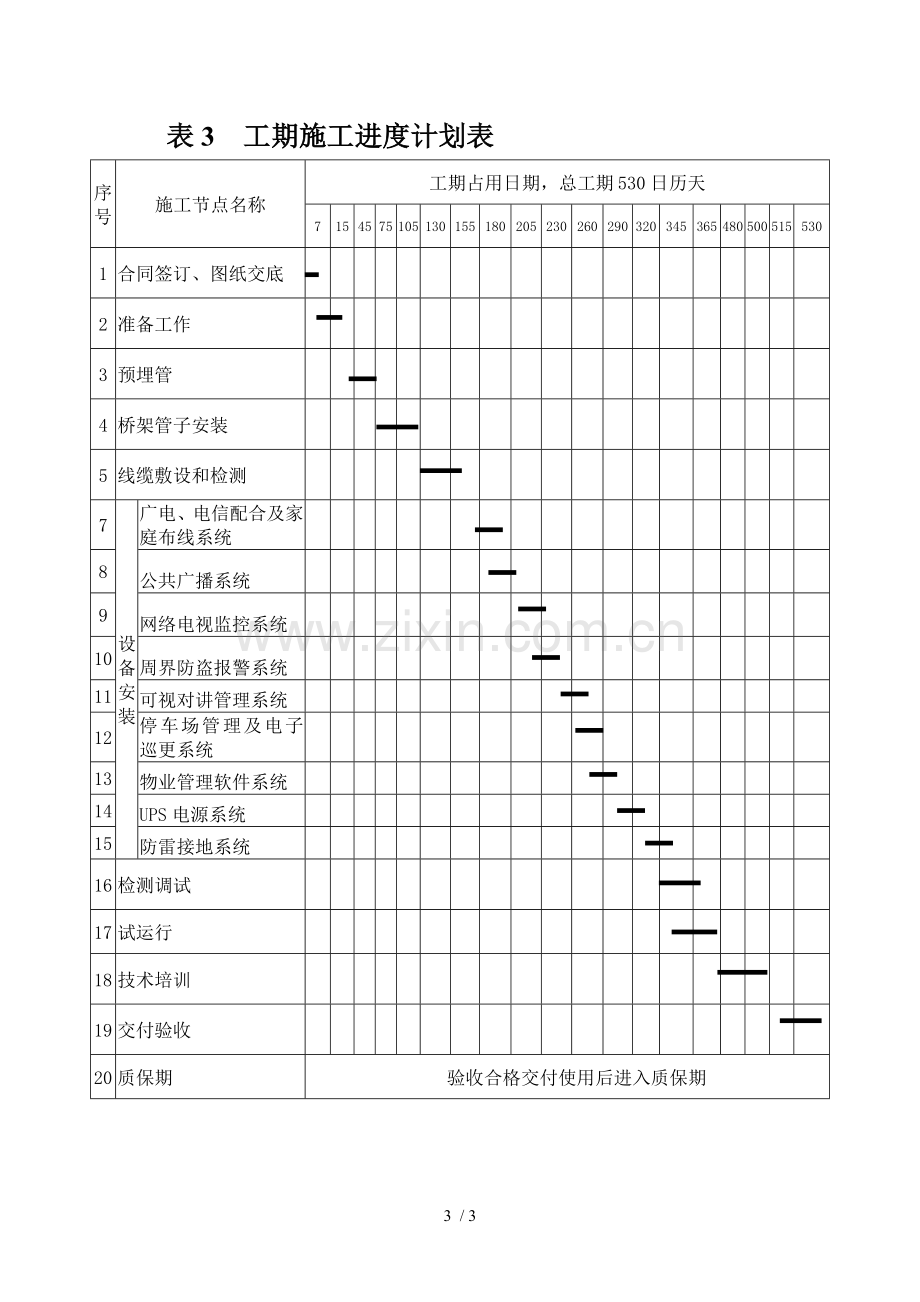 表3 工期施工进度计划表

| 序号 | 施工节点名称 | | 工期占用日期，总工期530日历天 | | | | | | | | | | | | | | | | | | |
|---|---|---|---|---|---|---|---|---|---|---|---|---|---|---|---|---|---|---|---|---|---|
| | | | 7 | 15 | 45 | 75 | 105 | 130 | 155 | 180 | 205 | 230 | 260 | 290 | 320 | 345 | 365 | 480 | 500 | 515 | 530 |
| 1 | 合同签订、图纸交底 | | | | | | | | | | | | | | | | | | | | |
| 2 | 准备工作 | | | | | | | | | | | | | | | | | | | | |
| 3 | 预埋管 | | | | | | | | | | | | | | | | | | | | |
| 4 | 桥架管子安装 | | | | | | | | | | | | | | | | | | | | |
| 5 | 线缆敷设和检测 | | | | | | | | | | | | | | | | | | | | |
| 7 | 设备安装 | 广电、电信配合及家庭布线系统 | | | | | | | | | | | | | | | | | | | |
| 8 | | 公共广播系统 | | | | | | | | | | | | | | | | | | | |
| 9 | | 网络电视监控系统 | | | | | | | | | | | | | | | | | | | |
| 10 | | 周界防盗报警系统 | | | | | | | | | | | | | | | | | | | |
| 11 | | 可视对讲管理系统 | | | | | | | | | | | | | | | | | | | |
| 12 | | 停车场管理及电子巡更系统 | | | | | | | | | | | | | | | | | | | |
| 13 | | 物业管理软件系统 | | | | | | | | | | | | | | | | | | | |
| 14 | | UPS电源系统 | | | | | | | | | | | | | | | | | | | |
| 15 | | 防雷接地系统 | | | | | | | | | | | | | | | | | | | |
| 16 | 检测调试 | | | | | | | | | | | | | | | | | | | | |
| 17 | 试运行 | | | | | | | | | | | | | | | | | | | | |
| 18 | 技术培训 | | | | | | | | | | | | | | | | | | | | |
| 19 | 交付验收 | | | | | | | | | | | | | | | | | | | | |
| 20 | 质保期 | | 验收合格交付使用后进入质保期 | | | | | | | | | | | | | | | | | | |

3 / 3

www.zixin.com.cn